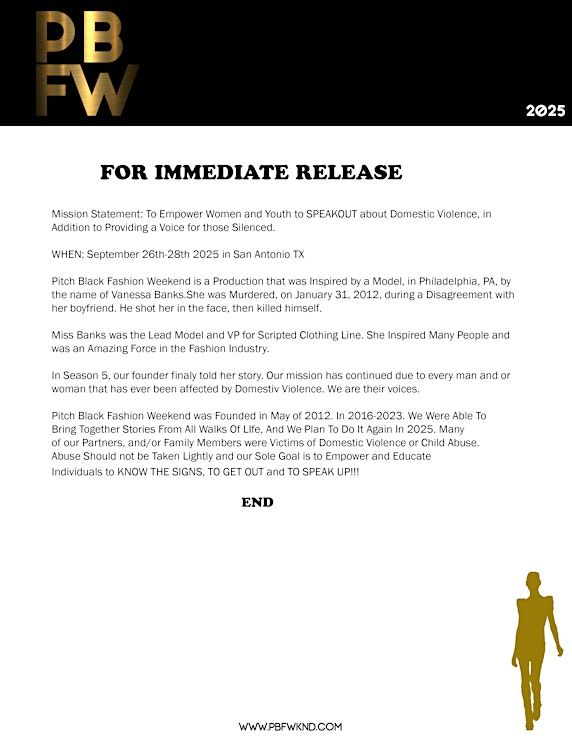 PB
FW

2025

FOR IMMEDIATE RELEASE

Mission Statement: To Empower Women and Youth to SPEAKOUT about Domestic Violence, in Addition to Providing a Voice for those Silenced.

WHEN: September 26th-28th 2025 in San Antonio TX

Pitch Black Fashion Weekend is a Production that was Inspired by a Model, in Philadelphia, PA, by the name of Vanessa Banks.She was Murdered, on January 31, 2012, during a Disagreement with her boyfriend. He shot her in the face, then killed himself.

Miss Banks was the Lead Model and VP for Scripted Clothing Line. She Inspired Many People and was an Amazing Force in the Fashion Industry.

In Season 5, our founder finaly told her story. Our mission has continued due to every man and or woman that has ever been affected by Domestiv Violence. We are their voices.

Pitch Black Fashion Weekend was Founded in May of 2012. In 2016-2023. We Were Able To Bring Together Stories From All Walks Of LIfe, And We Plan To Do It Again In 2025. Many of our Partners, and/or Family Members were Victims of Domestic Violence or Child Abuse. Abuse Should not be Taken Lightly and our Sole Goal is to Empower and Educate Individuals to KNOW THE SIGNS, TO GET OUT and TO SPEAK UP!!!

END

WWW.PBFWKND.COM